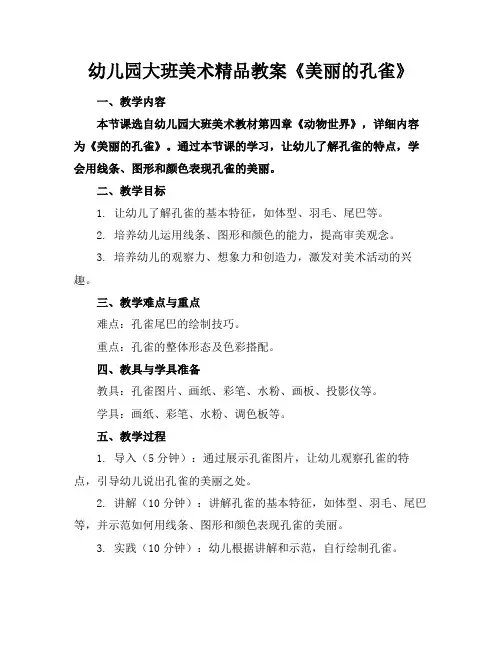 幼儿园大班美术精品教案《美丽的孔雀》

一、教学内容

本节课选自幼儿园大班美术教材第四章《动物世界》，详细内容为《美丽的孔雀》。通过本节课的学习，让幼儿了解孔雀的特点，学会用线条、图形和颜色表现孔雀的美丽。

二、教学目标

1. 让幼儿了解孔雀的基本特征，如体型、羽毛、尾巴等。

2. 培养幼儿运用线条、图形和颜色的能力，提高审美观念。

3. 培养幼儿的观察力、想象力和创造力，激发对美术活动的兴趣。

三、教学难点与重点

难点：孔雀尾巴的绘制技巧。

重点：孔雀的整体形态及色彩搭配。

四、教具与学具准备

教具：孔雀图片、画纸、彩笔、水粉、画板、投影仪等。

学具：画纸、彩笔、水粉、调色板等。

五、教学过程

1. 导入（5 分钟）：通过展示孔雀图片，让幼儿观察孔雀的特点，引导幼儿说出孔雀的美丽之处。

2. 讲解（10 分钟）：讲解孔雀的基本特征，如体型、羽毛、尾巴等，并示范如何用线条、图形和颜色表现孔雀的美丽。

3. 实践（10 分钟）：幼儿根据讲解和示范，自行绘制孔雀。